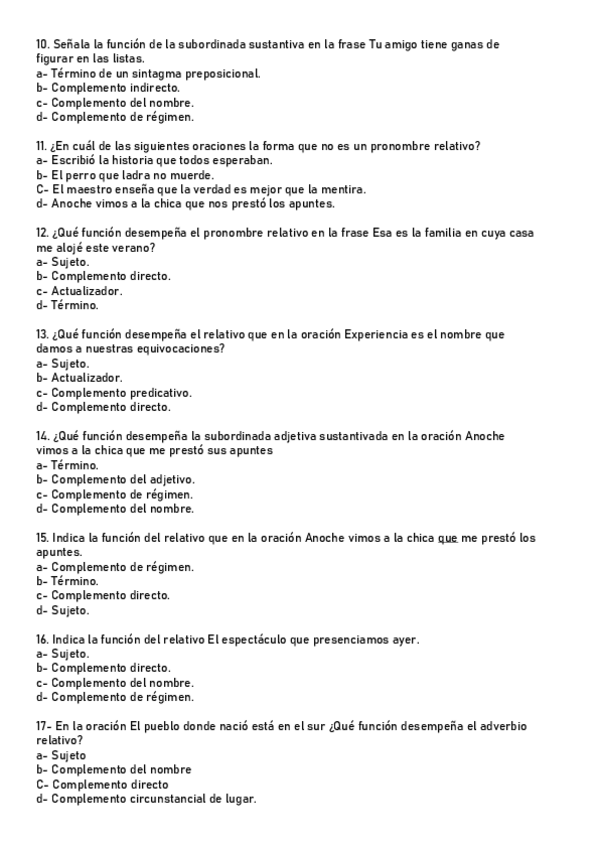 10. Señala la función de la subordinada sustantiva en la frase Tu amigo tiene ganas de figurar en las listas.
a- Término de un sintagma preposicional.
b- Complemento indirecto.
c- Complemento del nombre.
d- Complemento de régimen.

11. ¿En cuál de las siguientes oraciones la forma que no es un pronombre relativo?
a- Escribió la historia que todos esperaban.
b- El perro que ladra no muerde.
C- El maestro enseña que la verdad es mejor que la mentira.
d- Anoche vimos a la chica que nos prestó los apuntes.

12. ¿Qué función desempeña el pronombre relativo en la frase Esa es la familia en cuya casa me alojé este verano?
a- Sujeto.
b- Complemento directo.
c- Actualizador.
d- Término.

13. ¿Qué función desempeña el relativo que en la oración Experiencia es el nombre que damos a nuestras equivocaciones?
a- Sujeto.
b- Actualizador.
c- Complemento predicativo.
d- Complemento directo.

14. ¿Qué función desempeña la subordinada adjetiva sustantivada en la oración Anoche vimos a la chica que me prestó sus apuntes
a- Término.
b- Complemento del adjetivo.
c- Complemento de régimen.
d- Complemento del nombre.

15. Indica la función del relativo que en la oración Anoche vimos a la chica que me prestó los apuntes.
a- Complemento de régimen.
b- Término.
c- Complemento directo.
d- Sujeto.

16. Indica la función del relativo El espectáculo que presenciamos ayer.
a- Sujeto.
b- Complemento directo.
c- Complemento del nombre.
d- Complemento de régimen.

17- En la oración El pueblo donde nació está en el sur ¿Qué función desempeña el adverbio relativo?
a- Sujeto
b- Complemento del nombre
C- Complemento directo
d- Complemento circunstancial de lugar.